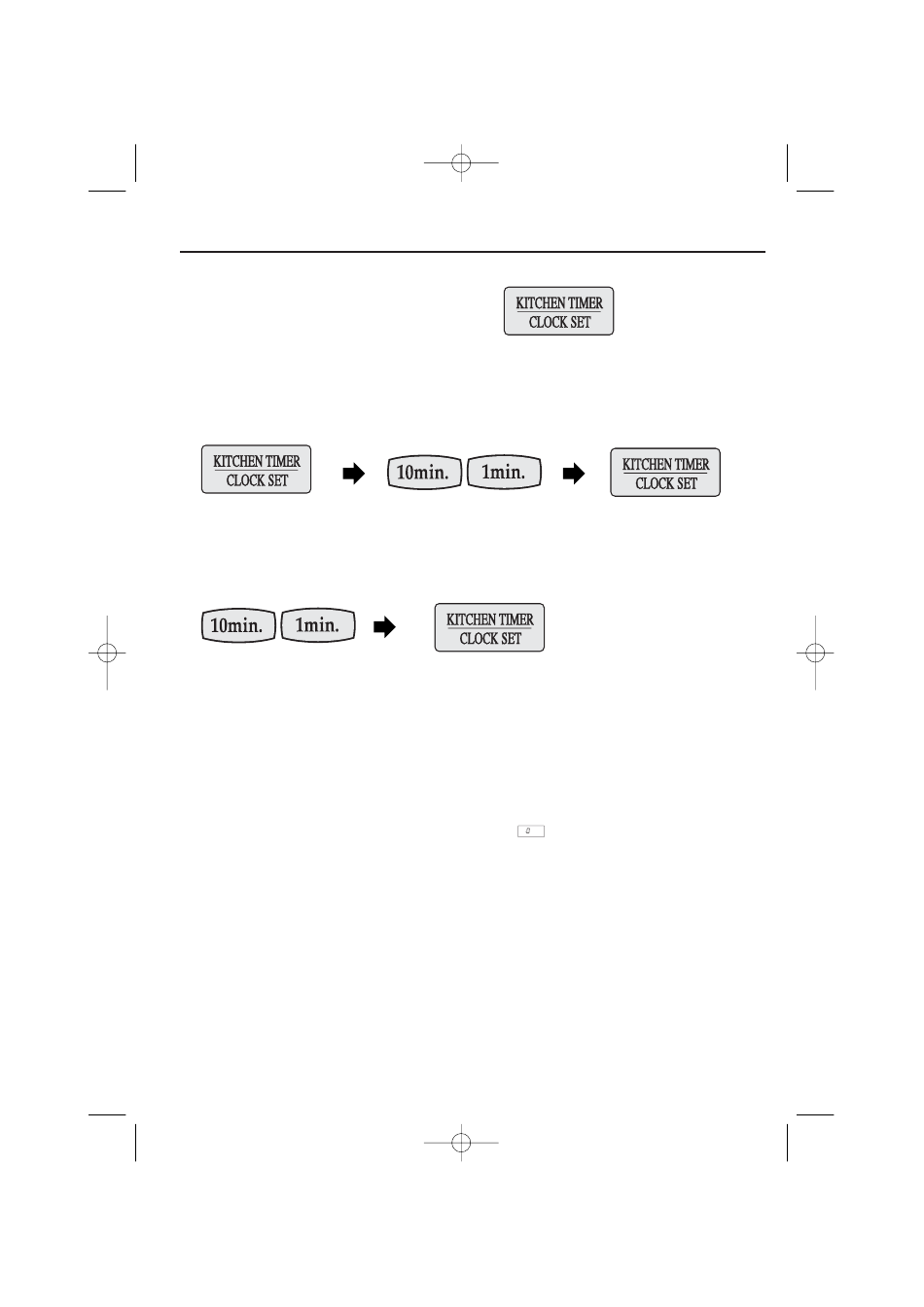 KITCHEN TIMER
CLOCK SET

KITCHEN TIMER
CLOCK SET

10min.

1min.

KITCHEN TIMER
CLOCK SET

10min.

1min.

KITCHEN TIMER
CLOCK SET

0